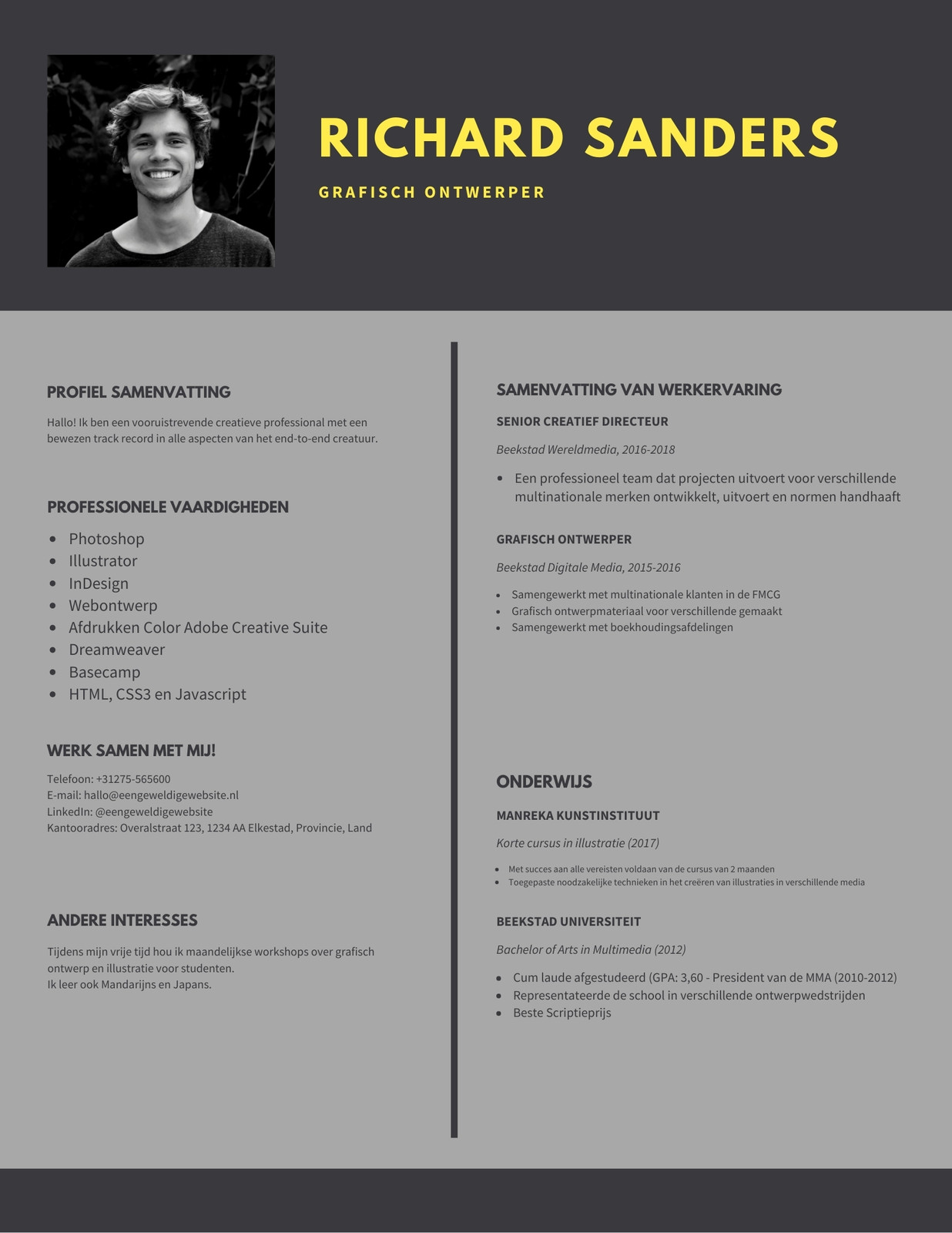 RICHARD SANDERS

GRAFISCH ONTWERPER

PROFIEL SAMENVATTING

Hallo! Ik ben een vooruistrevende creatieve professional met een bewezen track record in alle aspecten van het end-to-end creatuur.

PROFESSIONELE VAARDIGHEDEN

- Photoshop
- Illustrator
- InDesign
- Webontwerp
- Afdrukken Color Adobe Creative Suite
- Dreamweaver
- Basecamp
- HTML, CSS3 en Javascript

WERK SAMEN MET MIJ!

Telefoon: +31275-565600
E-mail: hallo@eengeweldigewebsite.nl
LinkedIn: @eengeweldigewebsite
Kantooradres: Overalstraat 123, 1234 AA Elkestad, Provincie, Land

ANDERE INTERESSES

Tijdens mijn vrije tijd hou ik maandelijkse workshops over grafisch ontwerp en illustratie voor studenten.
Ik leer ook Mandarijns en Japans.

SAMENVATTING VAN WERKERVARING

SENIOR CREATIEF DIRECTEUR

Beekstad Wereldmedia, 2016-2018

- Een professioneel team dat projecten uitvoert voor verschillende multinationale merken ontwikkelt, uitvoert en normen handhaaft

GRAFISCH ONTWERPER

Beekstad Digitale Media, 2015-2016

- Samengewerkt met multinationale klanten in de FMCG
- Grafisch ontwerpmateriaal voor verschillende gemaakt
- Samengewerkt met boekhoudingsafdelingen

ONDERWIJS

MANREKA KUNSTINSTITUUT

Korte cursus in illustratie (2017)

- Met succes aan alle vereisten voldaan van de cursus van 2 maanden
- Toegepaste noodzakelijke technieken in het creëren van illustraties in verschillende media

BEEKSTAD UNIVERSITEIT

Bachelor of Arts in Multimedia (2012)

- Cum laude afgestudeerd (GPA: 3,60 - President van de MMA (2010-2012)
- Representateerde de school in verschillende ontwerpwedstrijden
- Beste Scriptieprijs